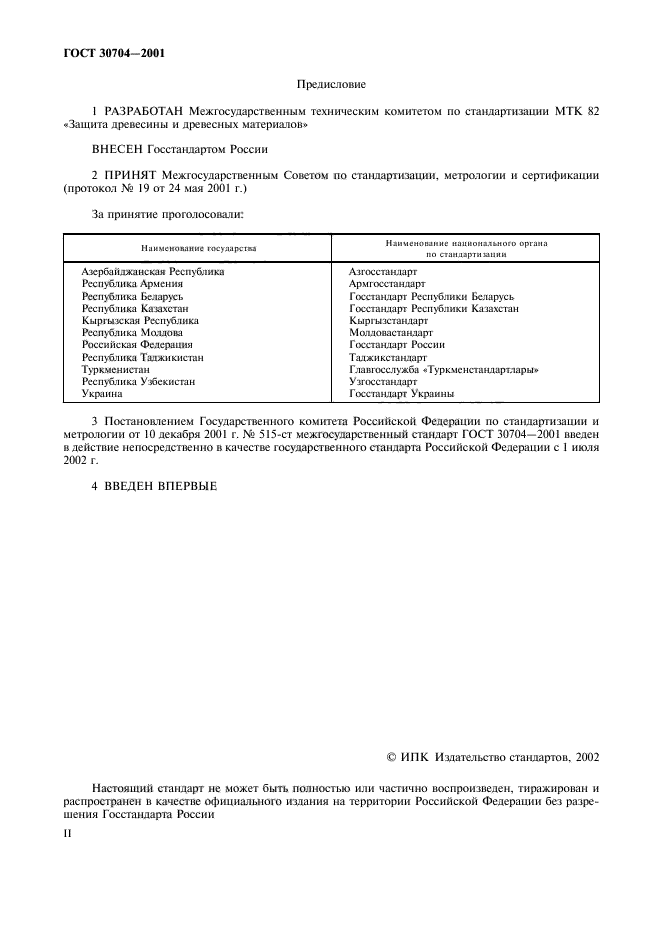 ГОСТ 30704—2001

Предисловие

1 РАЗРАБОТАН Межгосударственным техническим комитетом по стандартизации МТК 82 «Защита древесины и древесных материалов»

ВНЕСЕН Госстандартом России

2 ПРИНЯТ Межгосударственным Советом по стандартизации, метрологии и сертификации (протокол № 19 от 24 мая 2001 г.)

За принятие проголосовали:

| Наименование государства | Наименование национального органа по стандартизации |
|---|---|
| Азербайджанская Республика | Азгосстандарт |
| Республика Армения | Армгосстандарт |
| Республика Беларусь | Госстандарт Республики Беларусь |
| Республика Казахстан | Госстандарт Республики Казахстан |
| Кыргызская Республика | Кыргызстандарт |
| Республика Молдова | Молдовастандарт |
| Российская Федерация | Госстандарт России |
| Республика Таджикистан | Таджикстандарт |
| Туркменистан | Главгосслужба «Туркменстандартлары» |
| Республика Узбекистан | Узгосстандарт |
| Украина | Госстандарт Украины |

3 Постановлением Государственного комитета Российской Федерации по стандартизации и метрологии от 10 декабря 2001 г. № 515-ст межгосударственный стандарт ГОСТ 30704—2001 введен в действие непосредственно в качестве государственного стандарта Российской Федерации с 1 июля 2002 г.

4 ВВЕДЕН ВПЕРВЫЕ

© ИПК Издательство стандартов, 2002

Настоящий стандарт не может быть полностью или частично воспроизведен, тиражирован и распространен в качестве официального издания на территории Российской Федерации без разрешения Госстандарта России

II